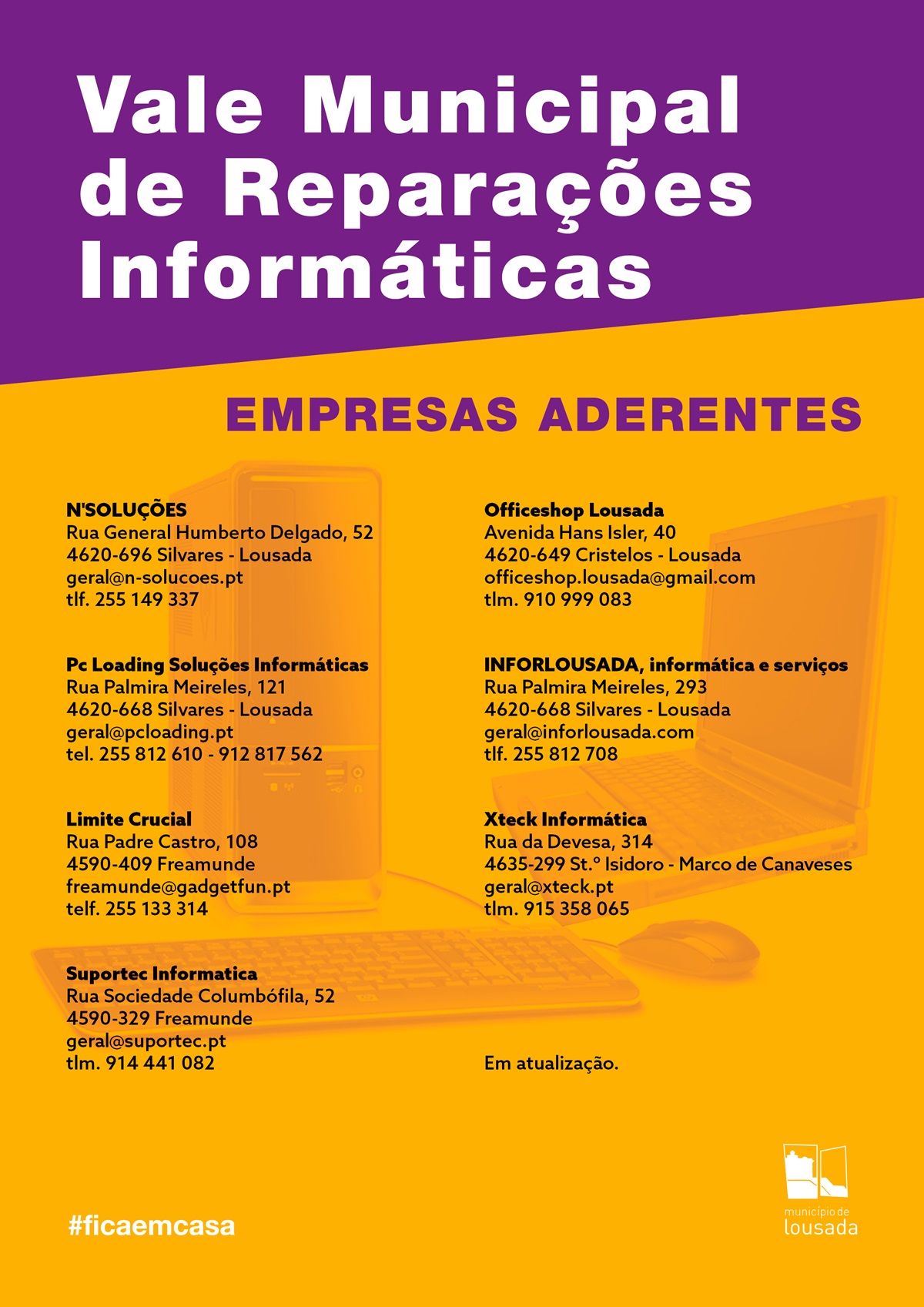 Vale Municipal de Reparações Informáticas

EMPRESAS ADERENTES

N'SOLUÇÕES
Rua General Humberto Delgado, 52
4620-696 Silvares - Lousada
geral@n-solucoes.pt
tlf. 255 149 337

Pc Loading Soluções Informáticas
Rua Palmira Meireles, 121
4620-668 Silvares - Lousada
geral@pcloading.pt
tel. 255 812 610 - 912 817 562

Limite Crucial
Rua Padre Castro, 108
4590-409 Freamunde
freamunde@gadgetfun.pt
telf. 255 133 314

Suportec Informatica
Rua Sociedade Columbófila, 52
4590-329 Freamunde
geral@suportec.pt
tlm. 914 441 082

Officeshop Lousada
Avenida Hans Isler, 40
4620-649 Cristelos - Lousada
officeshop.lousada@gmail.com
tlm. 910 999 083

INFORLOUSADA, informática e serviços
Rua Palmira Meireles, 293
4620-668 Silvares - Lousada
geral@inforlousada.com
tlf. 255 812 708

Xteck Informática
Rua da Devesa, 314
4635-299 St.º Isidoro - Marco de Canaveses
geral@xteck.pt
tlm. 915 358 065

Em atualização.

#ficaemcasa

município de
lousada